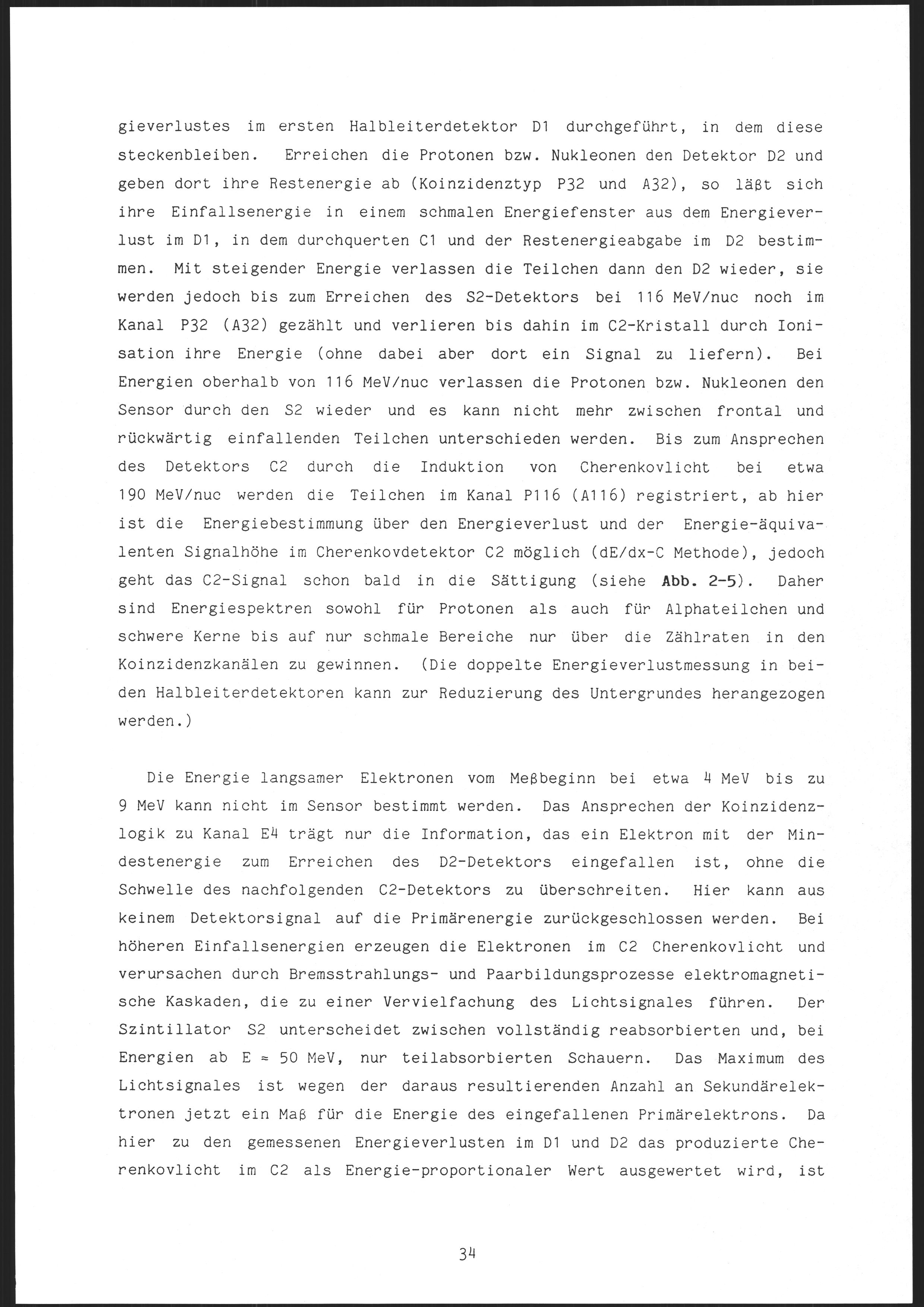 gieverlustes im ersten Halbleiterdetektor D1 durchgeführt, in dem diese steckenbleiben. Erreichen die Protonen bzw. Nukleonen den Detektor D2 und geben dort ihre Restenergie ab (Koinzidenztyp P32 und A32), so läßt sich ihre Einfallsenergie in einem schmalen Energiefenster aus dem Energieverlust im D1, in dem durchquerten C1 und der Restenergieabgabe im D2 bestimmen. Mit steigender Energie verlassen die Teilchen dann den D2 wieder, sie werden jedoch bis zum Erreichen des S2-Detektors bei 116 MeV/nuc noch im Kanal P32 (A32) gezählt und verlieren bis dahin im C2-Kristall durch Ionisation ihre Energie (ohne dabei aber dort ein Signal zu liefern). Bei Energien oberhalb von 116 MeV/nuc verlassen die Protonen bzw. Nukleonen den Sensor durch den S2 wieder und es kann nicht mehr zwischen frontal und rückwärtig einfallenden Teilchen unterschieden werden. Bis zum Ansprechen des Detektors C2 durch die Induktion von Cherenkovlicht bei etwa 190 MeV/nuc werden die Teilchen im Kanal P116 (A116) registriert, ab hier ist die Energiebestimmung über den Energieverlust und der Energie-äquivalenten Signalhöhe im Cherenkovdetektor C2 möglich (dE/dx-C Methode), jedoch geht das C2-Signal schon bald in die Sättigung (siehe Abb. 2-5). Daher sind Energiespektren sowohl für Protonen als auch für Alphateilchen und schwere Kerne bis auf nur schmale Bereiche nur über die Zählraten in den Koinzidenzkanälen zu gewinnen. (Die doppelte Energieverlustmessung in beiden Halbleiterdetektoren kann zur Reduzierung des Untergrundes herangezogen werden.)

Die Energie langsamer Elektronen vom Meßbeginn bei etwa 4 MeV bis zu 9 MeV kann nicht im Sensor bestimmt werden. Das Ansprechen der Koinzidenzlogik zu Kanal E4 trägt nur die Information, das ein Elektron mit der Mindestenergie zum Erreichen des D2-Detektors eingefallen ist, ohne die Schwelle des nachfolgenden C2-Detektors zu überschreiten. Hier kann aus keinem Detektorsignal auf die Primärenergie zurückgeschlossen werden. Bei höheren Einfallsenergien erzeugen die Elektronen im C2 Cherenkovlicht und verursachen durch Bremsstrahlungs- und Paarbildungsprozesse elektromagnetische Kaskaden, die zu einer Vervielfachung des Lichtsignales führen. Der Szintillator S2 unterscheidet zwischen vollständig reabsorbierten und, bei Energien ab $E \approx 50$ MeV, nur teilabsorbierten Schauern. Das Maximum des Lichtsignales ist wegen der daraus resultierenden Anzahl an Sekundärelektronen jetzt ein Maß für die Energie des eingefallenen Primärelektrons. Da hier zu den gemessenen Energieverlusten im D1 und D2 das produzierte Cherenkovlicht im C2 als Energie-proportionaler Wert ausgewertet wird, ist

34